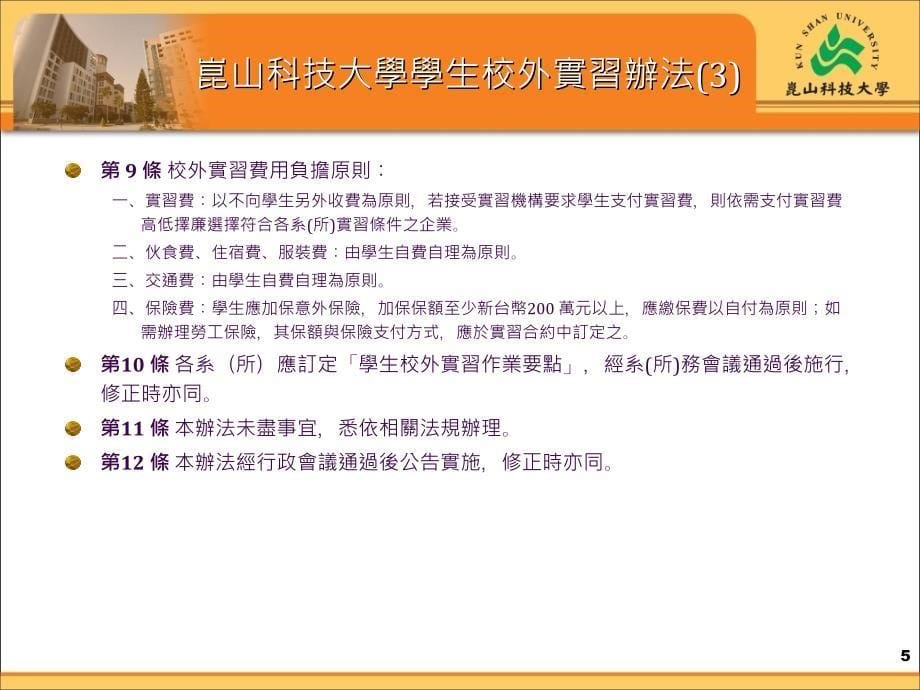 崑山科技大學學生校外實習辦法(3)

KUN SHAN UNIVERSITY
崑山科技大學

第 9 條 校外實習費用負擔原則：

一、實習費：以不向學生另外收費為原則，若接受實習機構要求學生支付實習費，則依需支付實習費高低擇廉選擇符合各系(所)實習條件之企業。

二、伙食費、住宿費、服裝費：由學生自費自理為原則。

三、交通費：由學生自費自理為原則。

四、保險費：學生應加保意外保險，加保保額至少新台幣200 萬元以上，應繳保費以自付為原則；如需辦理勞工保險，其保額與保險支付方式，應於實習合約中訂定之。

第10 條 各系（所）應訂定「學生校外實習作業要點」，經系(所)務會議通過後施行，修正時亦同。

第11 條 本辦法未盡事宜，悉依相關法規辦理。

第12 條 本辦法經行政會議通過後公告實施，修正時亦同。

5